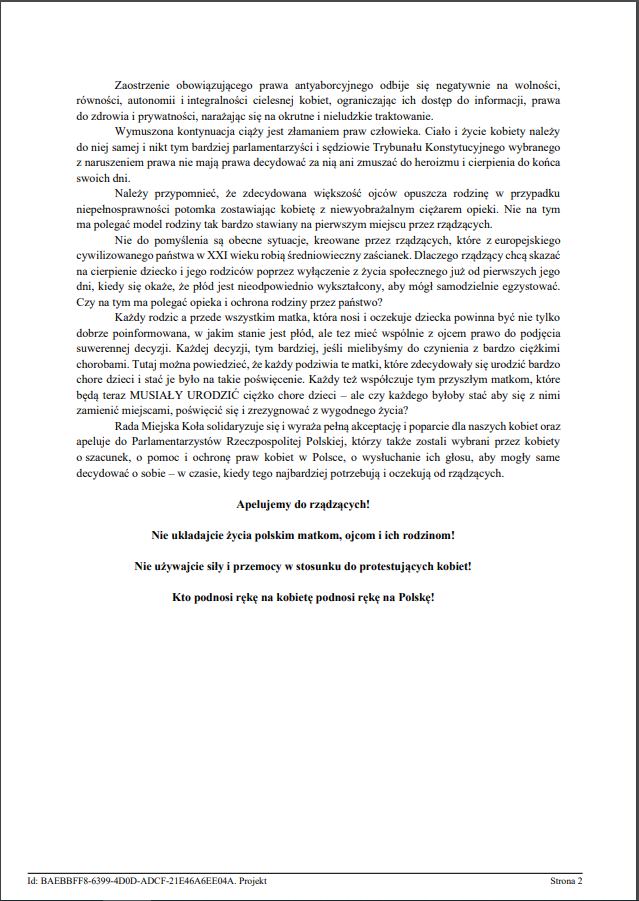 Zaostrzenie obowiązującego prawa antyaborcyjnego odbije się negatywnie na wolności, równości, autonomii i integralności cielesnej kobiet, ograniczając ich dostęp do informacji, prawa do zdrowia i prywatności, narażając się na okrutne i nieludzkie traktowanie.

Wymuszona kontynuacja ciąży jest złamaniem praw człowieka. Ciało i życie kobiety należy do niej samej i nikt tym bardziej parlamentarzyści i sędziowie Trybunału Konstytucyjnego wybranego z naruszeniem prawa nie mają prawa decydować za nią ani zmuszać do heroizmu i cierpienia do końca swoich dni.

Należy przypomnieć, że zdecydowana większość ojców opuszcza rodzinę w przypadku niepełnosprawności potomka zostawiając kobietę z niewyobrażalnym ciężarem opieki. Nie na tym ma polegać model rodziny tak bardzo stawiany na pierwszym miejscu przez rządzących.

Nie do pomyślenia są obecne sytuacje, kreowane przez rządzących, które z europejskiego cywilizowanego państwa w XXI wieku robią średniowieczny zaścianek. Dlaczego rządzący chcą skazać na cierpienie dziecko i jego rodziców poprzez wyłączenie z życia społecznego już od pierwszych jego dni, kiedy się okaże, że płód jest nieodpowiednio wykształcony, aby mógł samodzielnie egzystować. Czy na tym ma polegać opieka i ochrona rodziny przez państwo?

Każdy rodzic a przede wszystkim matka, która nosi i oczekuje dziecka powinna być nie tylko dobrze poinformowana, w jakim stanie jest płód, ale też mieć wspólnie z ojcem prawo do podjęcia suwerennej decyzji. Każdej decyzji, tym bardziej, jeśli mielibyśmy do czynienia z bardzo ciężkimi chorobami. Tutaj można powiedzieć, że każdy podziwia te matki, które zdecydowały się urodzić bardzo chore dzieci i stać je było na takie poświęcenie. Każdy też współczuje tym przyszłym matkom, które będą teraz MUSIAŁY URODZIĆ ciężko chore dzieci – ale czy każdego byłoby stać aby się z nimi zamienić miejscami, poświęcić się i zrezygnować z wygodnego życia?

Rada Miejska Koła solidaryzuje się i wyraża pełną akceptację i poparcie dla naszych kobiet oraz apeluje do Parlamentarzystów Rzeczpospolitej Polskiej, którzy także zostali wybrani przez kobiety o szacunek, o pomoc i ochronę praw kobiet w Polsce, o wysłuchanie ich głosu, aby mogły same decydować o sobie – w czasie, kiedy tego najbardziej potrzebują i oczekują od rządzących.

Apelujemy do rządzących!

Nie układajcie życia polskim matkom, ojcom i ich rodzinom!

Nie używajcie siły i przemocy w stosunku do protestujących kobiet!

Kto podnosi rękę na kobietę podnosi rękę na Polskę!

Id: BAEBBFF8-6399-4D0D-ADCF-21E46A6EE04A. Projekt

Strona 2